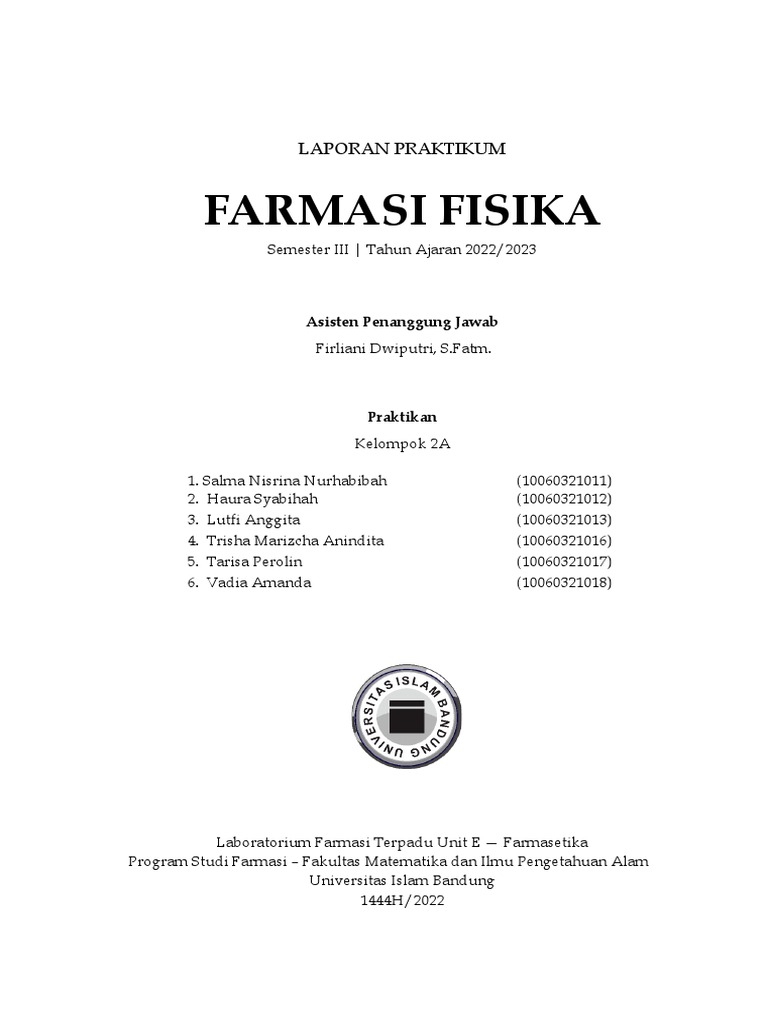 LAPORAN PRAKTIKUM

FARMASI FISIKA

Semester III | Tahun Ajaran 2022/2023

Asisten Penanggung Jawab

Firliani Dwiputri, S.Fatm.

Praktikan

Kelompok 2A

1. Salma Nisrina Nurhabibah (10060321011)
2. Haura Syabihah (10060321012)
3. Lutfi Anggita (10060321013)
4. Trisha Marizcha Anindita (10060321016)
5. Tarisa Perolin (10060321017)
6. Vadia Amanda (10060321018)

UNIVERSITAS ISLAM BANDUNG

Laboratorium Farmasi Terpadu Unit E — Farmasetika
Program Studi Farmasi – Fakultas Matematika dan Ilmu Pengetahuan Alam
Universitas Islam Bandung
1444H/2022